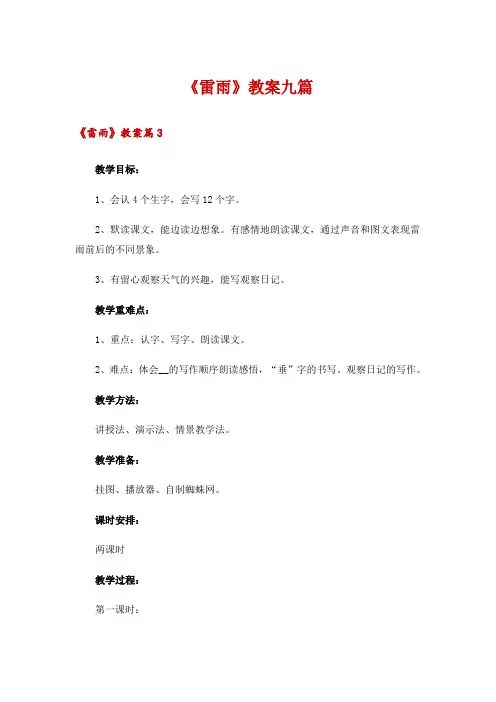 《雷雨》教案九篇

《雷雨》教案篇3

教学目标：

1、会认4个生字，会写12个字。

2、默读课文，能边读边想象。有感情地朗读课文，通过声音和图文表现雷雨前后的不同景象。

3、有留心观察天气的兴趣，能写观察日记。

教学重难点：

1、重点：认字、写字、朗读课文。

2、难点：体会__的写作顺序朗读感悟，“垂”字的书写。观察日记的写作。

教学方法：

讲授法、演示法、情景教学法。

教学准备：

挂图、播放器、自制蜘蛛网。

课时安排：

两课时

教学过程：

第一课时：